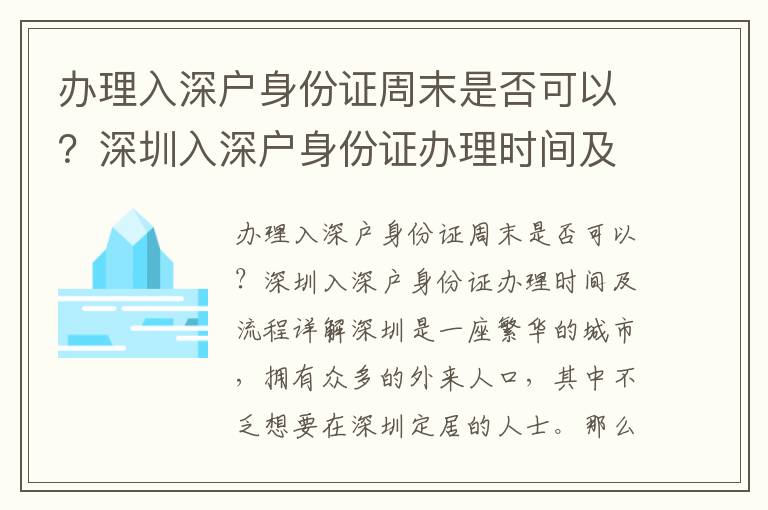 办理入深户身份证周末是否可以？深圳入深户身份证办理时间及

办理入深户身份证周末是否可以？深圳入深户身份证办理时间及流程详解深圳是一座繁华的城市，拥有众多的外来人口，其中不乏想要在深圳定居的人士。那么